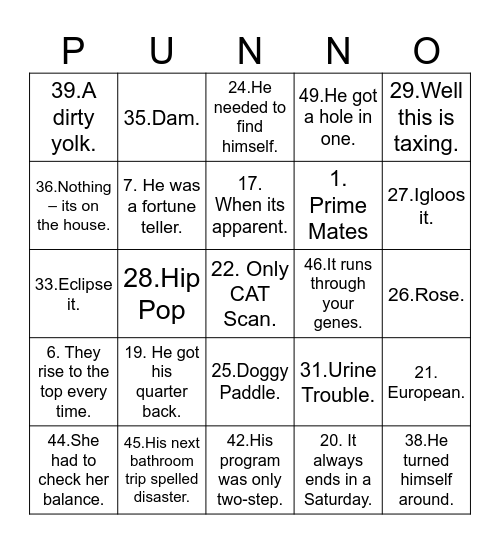 | P | U | N | N | O |
|---|---|---|---|---|
| 39.A dirty yolk. | 35.Dam. | 24.He needed to find himself. | 49.He got a hole in one. | 29.Well this is taxing. |
| 36.Nothing – its on the house. | 7. He was a fortune teller. | 17. When its apparent. | 1. Prime Mates | 27.Igloos it. |
| 33.Eclipse it. | 28.Hip Pop | 22. Only CAT Scan. | 46.It runs through your genes. | 26.Rose. |
| 6. They rise to the top every time. | 19. He got his quarter back. | 25.Doggy Paddle. | 31.Urine Trouble. | 21. European. |
| 44.She had to check her balance. | 45.His next bathroom trip spelled disaster. | 42.His program was only two-step. | 20. It always ends in a Saturday. | 38.He turned himself around. |